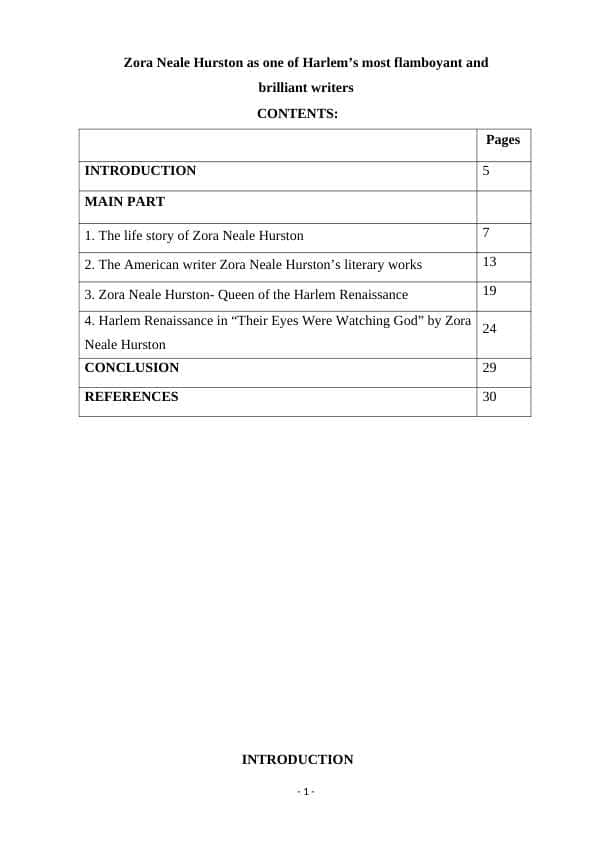 Zora Neale Hurston as one of Harlem’s most flamboyant and brilliant writers

CONTENTS:

| | Pages |
|---|---|
| INTRODUCTION | 5 |
| MAIN PART | |
| 1. The life story of Zora Neale Hurston | 7 |
| 2. The American writer Zora Neale Hurston’s literary works | 13 |
| 3. Zora Neale Hurston- Queen of the Harlem Renaissance | 19 |
| 4. Harlem Renaissance in “Their Eyes Were Watching God” by Zora Neale Hurston | 24 |
| CONCLUSION | 29 |
| REFERENCES | 30 |

INTRODUCTION

- 1 -